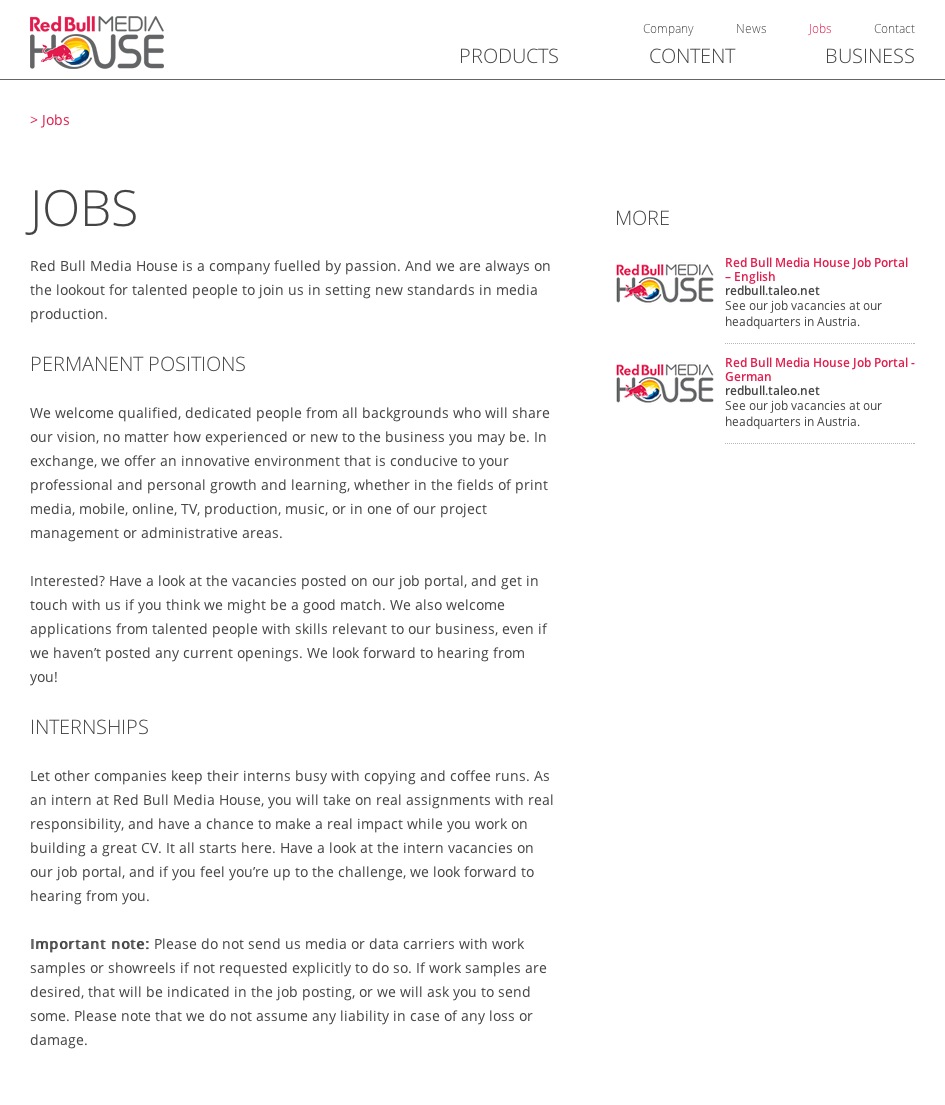 Red Bull MEDIA HOUSE

Company News Jobs Contact

PRODUCTS CONTENT BUSINESS

> Jobs

JOBS

Red Bull Media House is a company fuelled by passion. And we are always on the lookout for talented people to join us in setting new standards in media production.

PERMANENT POSITIONS

We welcome qualified, dedicated people from all backgrounds who will share our vision, no matter how experienced or new to the business you may be. In exchange, we offer an innovative environment that is conducive to your professional and personal growth and learning, whether in the fields of print media, mobile, online, TV, production, music, or in one of our project management or administrative areas.

Interested? Have a look at the vacancies posted on our job portal, and get in touch with us if you think we might be a good match. We also welcome applications from talented people with skills relevant to our business, even if we haven't posted any current openings. We look forward to hearing from you!

INTERNSHIPS

Let other companies keep their interns busy with copying and coffee runs. As an intern at Red Bull Media House, you will take on real assignments with real responsibility, and have a chance to make a real impact while you work on building a great CV. It all starts here. Have a look at the intern vacancies on our job portal, and if you feel you're up to the challenge, we look forward to hearing from you.

**Important note:** Please do not send us media or data carriers with work samples or showreels if not requested explicitly to do so. If work samples are desired, that will be indicated in the job posting, or we will ask you to send some. Please note that we do not assume any liability in case of any loss or damage.

MORE

Red Bull MEDIA HOUSE

Red Bull Media House Job Portal – English
redbull.taleo.net
See our job vacancies at our headquarters in Austria.

Red Bull MEDIA HOUSE

Red Bull Media House Job Portal - German
redbull.taleo.net
See our job vacancies at our headquarters in Austria.